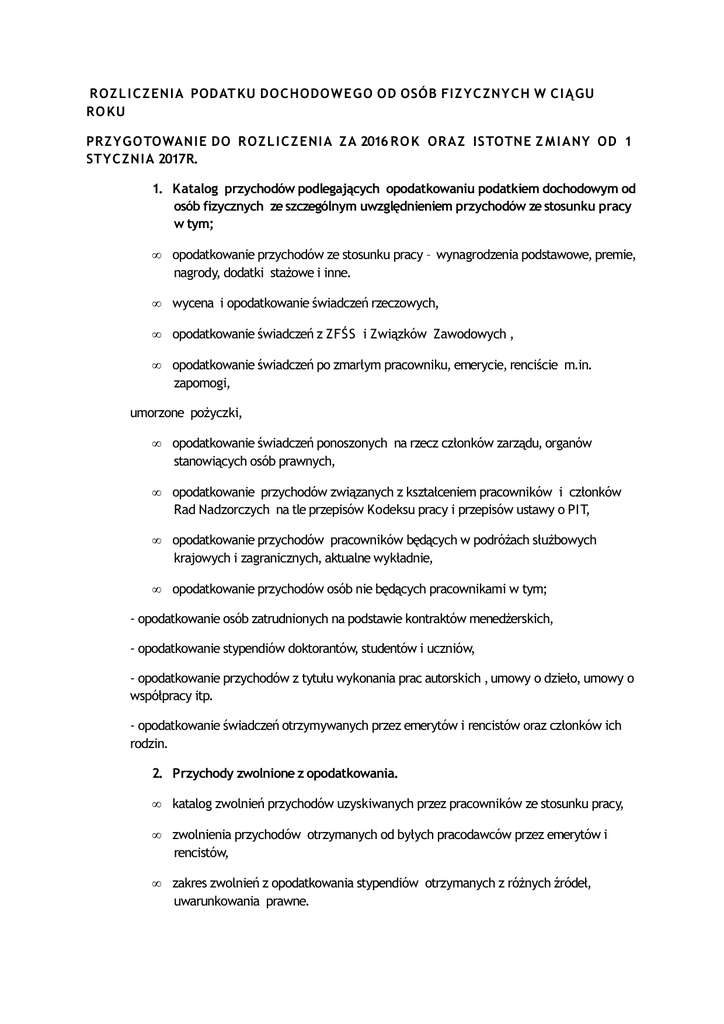 ROZLICZENIA PODATKU DOCHODOWEGO OD OSÓB FIZYCZNYCH W CIĄGU ROKU

PRZYGOTOWANIE DO ROZLICZENIA ZA 2016 ROK ORAZ ISTOTNE ZMIANY OD 1 STYCZNIA 2017R.

1. Katalog przychodów podlegających opodatkowaniu podatkiem dochodowym od osób fizycznych ze szczególnym uwzględnieniem przychodów ze stosunku pracy w tym;

∞ opodatkowanie przychodów ze stosunku pracy – wynagrodzenia podstawowe, premie, nagrody, dodatki stażowe i inne.

∞ wycena i opodatkowanie świadczeń rzeczowych,

∞ opodatkowanie świadczeń z ZFŚS i Związków Zawodowych ,

∞ opodatkowanie świadczeń po zmarłym pracowniku, emerycie, renciście m.in. zapomogi,

umorzone pożyczki,

∞ opodatkowanie świadczeń ponoszonych na rzecz członków zarządu, organów stanowiących osób prawnych,

∞ opodatkowanie przychodów związanych z kształceniem pracowników i członków Rad Nadzorczych na tle przepisów Kodeksu pracy i przepisów ustawy o PIT,

∞ opodatkowanie przychodów pracowników będących w podróżach służbowych krajowych i zagranicznych, aktualne wykładnie,

∞ opodatkowanie przychodów osób nie będących pracownikami w tym;

- opodatkowanie osób zatrudnionych na podstawie kontraktów menedżerskich,

- opodatkowanie stypendiów doktorantów, studentów i uczniów,

- opodatkowanie przychodów z tytułu wykonania prac autorskich , umowy o dzieło, umowy o współpracy itp.

- opodatkowanie świadczeń otrzymywanych przez emerytów i rencistów oraz członków ich rodzin.

2. Przychody zwolnione z opodatkowania.

∞ katalog zwolnień przychodów uzyskiwanych przez pracowników ze stosunku pracy,

∞ zwolnienia przychodów otrzymanych od byłych pracodawców przez emerytów i rencistów,

∞ zakres zwolnień z opodatkowania stypendiów otrzymanych z różnych źródeł, uwarunkowania prawne.